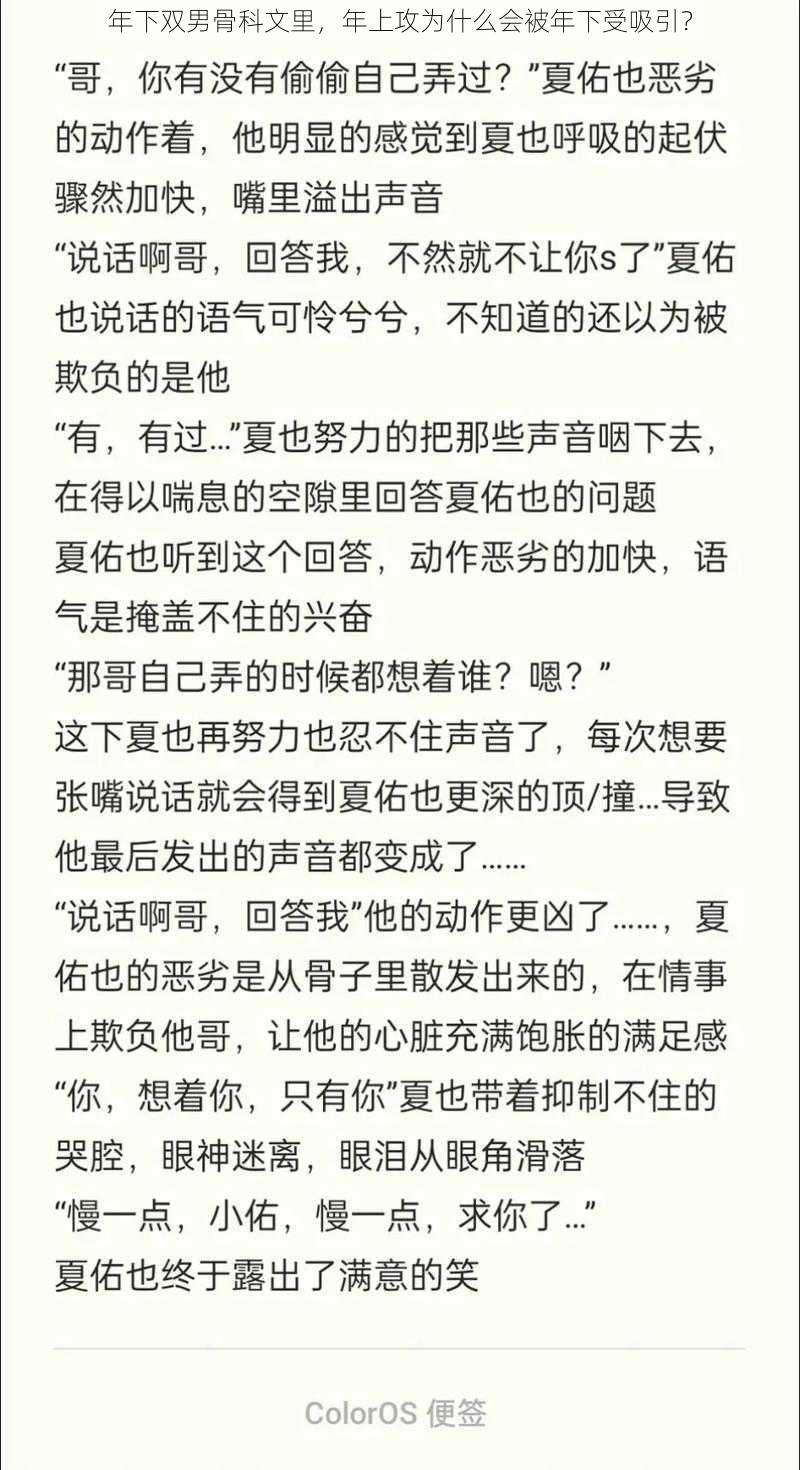 年下双男骨科文里，年上攻为什么会被年下受吸引？

“哥，你有没有偷偷自己弄过？”夏佑也恶劣的动作着，他明显的感觉到夏也呼吸的起伏骤然加快，嘴里溢出声音
“说话啊哥，回答我，不然就不让你s了”夏佑也说话的语气可怜兮兮，不知道的还以为被欺负的是他
“有，有过…”夏也努力的把那些声音咽下去，在得以喘息的空隙里回答夏佑也的问题
夏佑也听到这个回答，动作恶劣的加快，语气是掩盖不住的兴奋
“那哥自己弄的时候都想着谁？嗯？”
这下夏也再努力也忍不住声音了，每次想要张嘴说话就会得到夏佑也更深的顶/撞…导致他最后发出的声音都变成了……
“说话啊哥，回答我”他的动作更凶了……，夏佑也的恶劣是从骨子里散发出来的，在情事上欺负他哥，让他的心脏充满饱胀的满足感
“你，想着你，只有你”夏也带着抑制不住的哭腔，眼神迷离，眼泪从眼角滑落
“慢一点，小佑，慢一点，求你了…”
夏佑也终于露出了满意的笑

ColorOS 便签